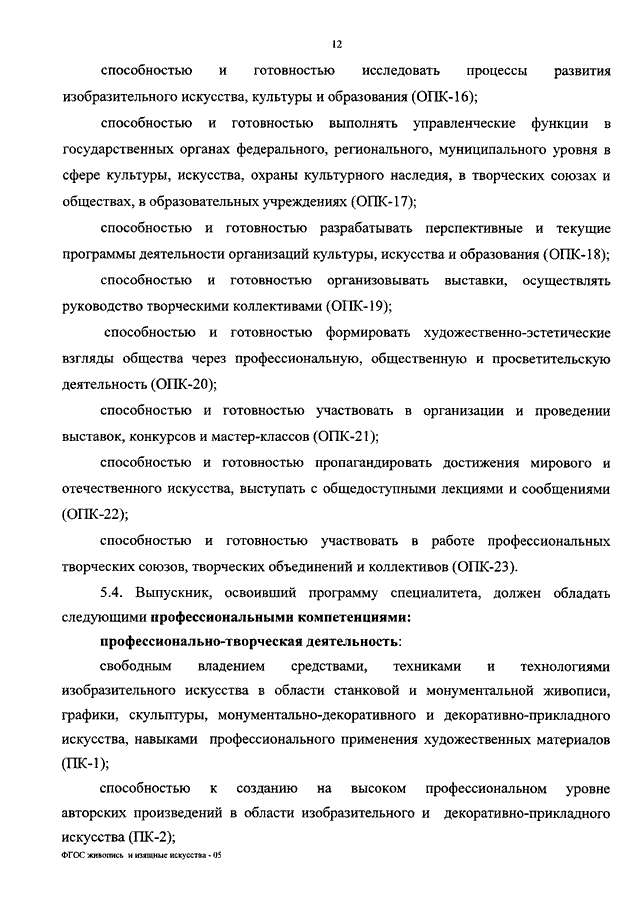 12

способностью и готовностью исследовать процессы развития изобразительного искусства, культуры и образования (ОПК-16);

способностью и готовностью выполнять управленческие функции в государственных органах федерального, регионального, муниципального уровня в сфере культуры, искусства, охраны культурного наследия, в творческих союзах и обществах, в образовательных учреждениях (ОПК-17);

способностью и готовностью разрабатывать перспективные и текущие программы деятельности организаций культуры, искусства и образования (ОПК-18);

способностью и готовностью организовывать выставки, осуществлять руководство творческими коллективами (ОПК-19);

способностью и готовностью формировать художественно-эстетические взгляды общества через профессиональную, общественную и просветительскую деятельность (ОПК-20);

способностью и готовностью участвовать в организации и проведении выставок, конкурсов и мастер-классов (ОПК-21);

способностью и готовностью пропагандировать достижения мирового и отечественного искусства, выступать с общедоступными лекциями и сообщениями (ОПК-22);

способностью и готовностью участвовать в работе профессиональных творческих союзов, творческих объединений и коллективов (ОПК-23).

5.4. Выпускник, освоивший программу специалитета, должен обладать следующими профессиональными компетенциями:

профессионально-творческая деятельность:

свободным владением средствами, техниками и технологиями изобразительного искусства в области станковой и монументальной живописи, графики, скульптуры, монументально-декоративного и декоративно-прикладного искусства, навыками профессионального применения художественных материалов (ПК-1);

способностью к созданию на высоком профессиональном уровне авторских произведений в области изобразительного и декоративно-прикладного искусства (ПК-2);

ФГОС живопись и изящные искусства - 05